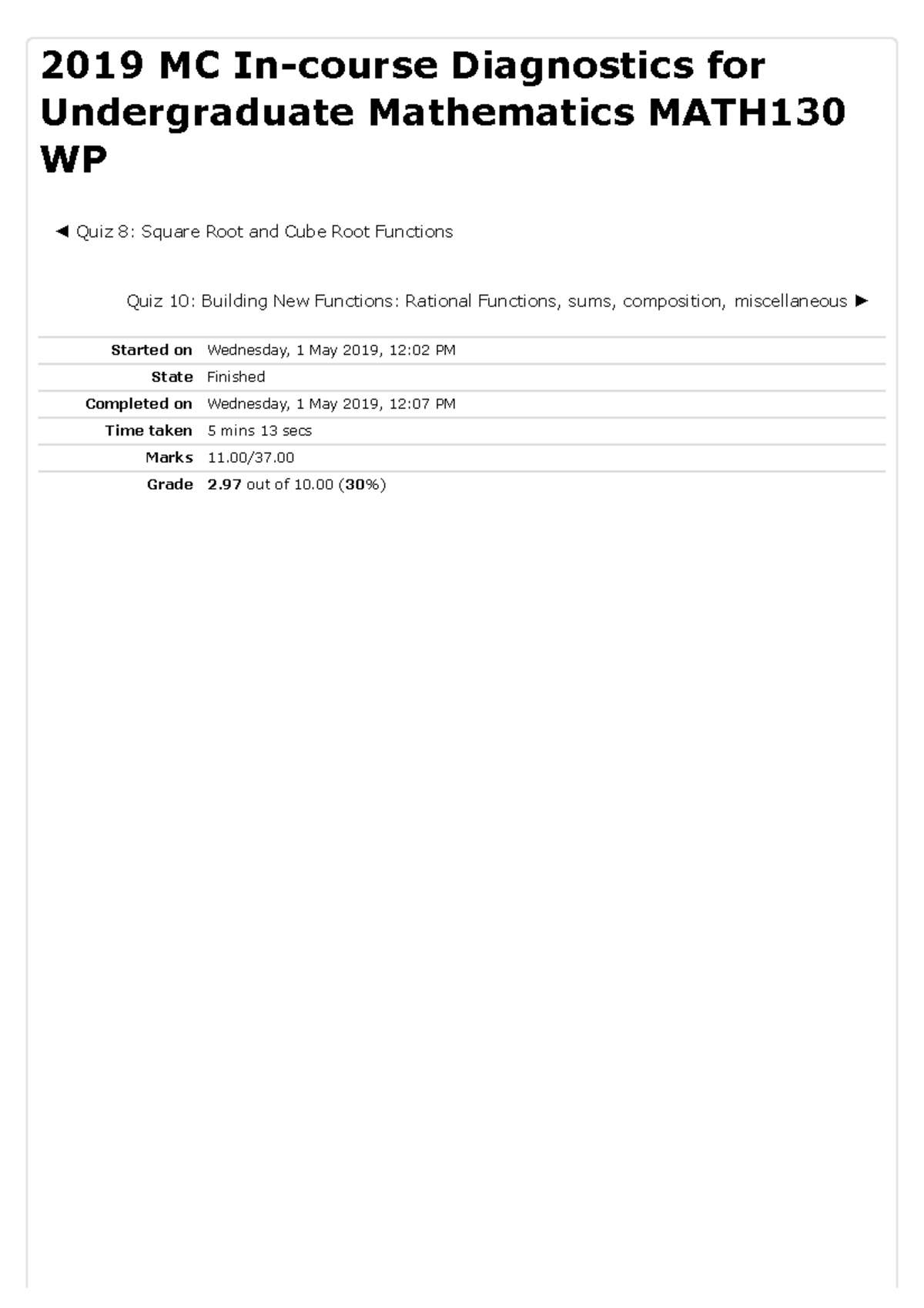 2019 MC In-course Diagnostics for Undergraduate Mathematics MATH130 WP

◄ Quiz 8: Square Root and Cube Root Functions

Quiz 10: Building New Functions: Rational Functions, sums, composition, miscellaneous ►

| | |
|---|---|
| Started on | Wednesday, 1 May 2019, 12:02 PM |
| State | Finished |
| Completed on | Wednesday, 1 May 2019, 12:07 PM |
| Time taken | 5 mins 13 secs |
| Marks | 11.00/37.00 |
| Grade | 2.97 out of 10.00 (30%) |